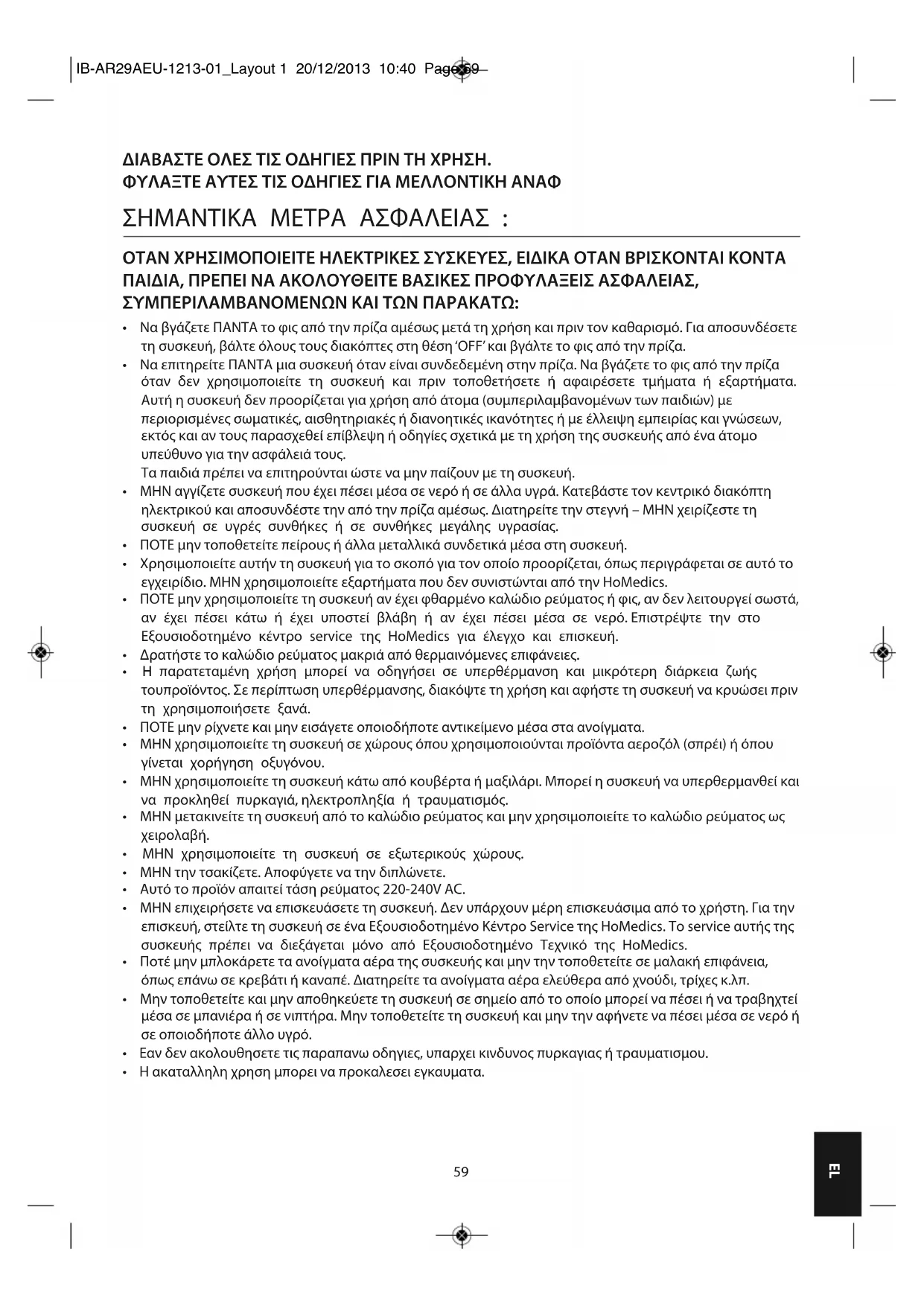 IB-AR29AEU-1213-01_Layout 1 20/12/2013 10:40 Page 59

ΔΙΑΒΑΣΤΕ ΟΛΕΣ ΤΙΣ ΟΔΗΓΙΕΣ ΠΡΙΝ ΤΗ ΧΡΗΣΗ.
ΦΥΛΑΞΤΕ ΑΥΤΕΣ ΤΙΣ ΟΔΗΓΙΕΣ ΓΙΑ ΜΕΛΛΟΝΤΙΚΗ ΑΝΑΦ

ΣΗΜΑΝΤΙΚΑ ΜΕΤΡΑ ΑΣΦΑΛΕΙΑΣ :

ΟΤΑΝ ΧΡΗΣΙΜΟΠΟΙΕΙΤΕ ΗΛΕΚΤΡΙΚΕΣ ΣΥΣΚΕΥΕΣ, ΕΙΔΙΚΑ ΟΤΑΝ ΒΡΙΣΚΟΝΤΑΙ ΚΟΝΤΑ ΠΑΙΔΙΑ, ΠΡΕΠΕΙ ΝΑ ΑΚΟΛΟΥΘΕΙΤΕ ΒΑΣΙΚΕΣ ΠΡΟΦΥΛΑΞΕΙΣ ΑΣΦΑΛΕΙΑΣ, ΣΥΜΠΕΡΙΛΑΜΒΑΝΟΜΕΝΩΝ ΚΑΙ ΤΩΝ ΠΑΡΑΚΑΤΩ:

• Να βγάζετε ΠΑΝΤΑ το φις από την πρίζα αμέσως μετά τη χρήση και πριν τον καθαρισμό. Για αποσυνδέσετε τη συσκευή, βάλτε όλους τους διακόπτες στη θέση 'OFF' και βγάλτε το φις από την πρίζα.
• Να επιτηρείτε ΠΑΝΤΑ μια συσκευή όταν είναι συνδεδεμένη στην πρίζα. Να βγάζετε το φις από την πρίζα όταν δεν χρησιμοποιείτε τη συσκευή και πριν τοποθετήσετε ή αφαιρέσετε τμήματα ή εξαρτήματα. Αυτή η συσκευή δεν προορίζεται για χρήση από άτομα (συμπεριλαμβανομένων των παιδιών) με περιορισμένες σωματικές, αισθητηριακές ή διανοητικές ικανότητες ή με έλλειψη εμπειρίας και γνώσεων, εκτός και αν τους παρασχεθεί επίβλεψη ή οδηγίες σχετικά με τη χρήση της συσκευής από ένα άτομο υπεύθυνο για την ασφάλειά τους.
Τα παιδιά πρέπει να επιτηρούνται ώστε να μην παίζουν με τη συσκευή.
• ΜΗΝ αγγίζετε συσκευή που έχει πέσει μέσα σε νερό ή σε άλλα υγρά. Κατεβάστε τον κεντρικό διακόπτη ηλεκτρικού και αποσυνδέστε την από την πρίζα αμέσως. Διατηρείτε την στεγνή – ΜΗΝ χειρίζεστε τη συσκευή σε υγρές συνθήκες ή σε συνθήκες μεγάλης υγρασίας.
• ΠΟΤΕ μην τοποθετείτε πείρους ή άλλα μεταλλικά συνδετικά μέσα στη συσκευή.
• Χρησιμοποιείτε αυτήν τη συσκευή για το σκοπό για τον οποίο προορίζεται, όπως περιγράφεται σε αυτό το εγχειρίδιο. ΜΗΝ χρησιμοποιείτε εξαρτήματα που δεν συνιστώνται από την HoMedics.
• ΠΟΤΕ μην χρησιμοποιείτε τη συσκευή αν έχει φθαρμένο καλώδιο ρεύματος ή φις, αν δεν λειτουργεί σωστά, αν έχει πέσει κάτω ή έχει υποστεί βλάβη ή αν έχει πέσει μέσα σε νερό. Επιστρέψτε την στο Εξουσιοδοτημένο κέντρο service της HoMedics για έλεγχο και επισκευή.
• Δρατήστε το καλώδιο ρεύματος μακριά από θερμαινόμενες επιφάνειες.
• Η παρατεταμένη χρήση μπορεί να οδηγήσει σε υπερθέρμανση και μικρότερη διάρκεια ζωής τουπροϊόντος. Σε περίπτωση υπερθέρμανσης, διακόψτε τη χρήση και αφήστε τη συσκευή να κρυώσει πριν τη χρησιμοποιήσετε ξανά.
• ΠΟΤΕ μην ρίχνετε και μην εισάγετε οποιοδήποτε αντικείμενο μέσα στα ανοίγματα.
• ΜΗΝ χρησιμοποιείτε τη συσκευή σε χώρους όπου χρησιμοποιούνται προϊόντα αεροζόλ (σπρέι) ή όπου γίνεται χορήγηση οξυγόνου.
• ΜΗΝ χρησιμοποιείτε τη συσκευή κάτω από κουβέρτα ή μαξιλάρι. Μπορεί η συσκευή να υπερθερμανθεί και να προκληθεί πυρκαγιά, ηλεκτροπληξία ή τραυματισμός.
• ΜΗΝ μετακινείτε τη συσκευή από το καλώδιο ρεύματος και μην χρησιμοποιείτε το καλώδιο ρεύματος ως χειρολαβή.
• ΜΗΝ χρησιμοποιείτε τη συσκευή σε εξωτερικούς χώρους.
• ΜΗΝ την τσακίζετε. Αποφύγετε να την διπλώνετε.
• Αυτό το προϊόν απαιτεί τάση ρεύματος 220-240V AC.
• ΜΗΝ επιχειρήσετε να επισκευάσετε τη συσκευή. Δεν υπάρχουν μέρη επισκευάσιμα από το χρήστη. Για την επισκευή, στείλτε τη συσκευή σε ένα Εξουσιοδοτημένο Κέντρο Service της HoMedics. Το service αυτής της συσκευής πρέπει να διεξάγεται μόνο από Εξουσιοδοτημένο Τεχνικό της HoMedics.
• Ποτέ μην μπλοκάρετε τα ανοίγματα αέρα της συσκευής και μην την τοποθετείτε σε μαλακή επιφάνεια, όπως επάνω σε κρεβάτι ή καναπέ. Διατηρείτε τα ανοίγματα αέρα ελεύθερα από χνούδι, τρίχες κ.λπ.
• Μην τοποθετείτε και μην αποθηκεύετε τη συσκευή σε σημείο από το οποίο μπορεί να πέσει ή να τραβηχτεί μέσα σε μπανιέρα ή σε νιπτήρα. Μην τοποθετείτε τη συσκευή και μην την αφήνετε να πέσει μέσα σε νερό ή σε οποιοδήποτε άλλο υγρό.
• Εαν δεν ακολουθησετε τις παραπανω οδηγιες, υπαρχει κινδυνος πυρκαγιας ή τραυματισμου.
• Η ακαταλληλη χρηση μπορει να προκαλεσει εγκαυματα.

59

EL